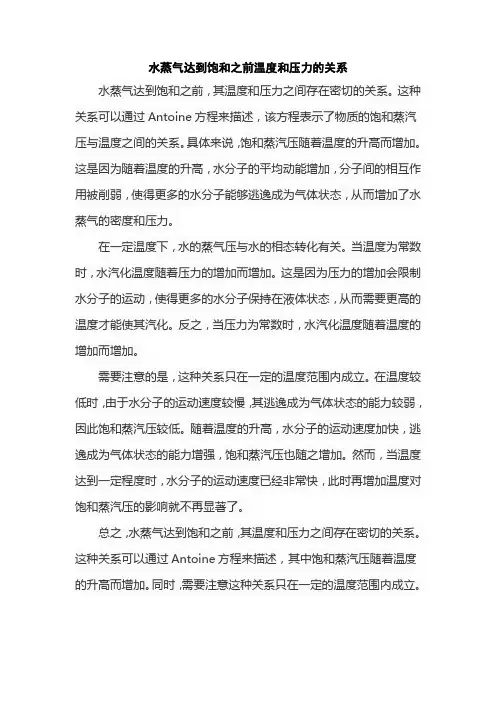 水蒸气达到饱和之前温度和压力的关系

水蒸气达到饱和之前，其温度和压力之间存在密切的关系。这种关系可以通过 Antoine 方程来描述，该方程表示了物质的饱和蒸汽压与温度之间的关系。具体来说，饱和蒸汽压随着温度的升高而增加。这是因为随着温度的升高，水分子的平均动能增加，分子间的相互作用被削弱，使得更多的水分子能够逃逸成为气体状态，从而增加了水蒸气的密度和压力。

在一定温度下，水的蒸气压与水的相态转化有关。当温度为常数时，水汽化温度随着压力的增加而增加。这是因为压力的增加会限制水分子的运动，使得更多的水分子保持在液体状态，从而需要更高的温度才能使其汽化。反之，当压力为常数时，水汽化温度随着温度的增加而增加。

需要注意的是，这种关系只在一定的温度范围内成立。在温度较低时，由于水分子的运动速度较慢，其逃逸成为气体状态的能力较弱，因此饱和蒸汽压较低。随着温度的升高，水分子的运动速度加快，逃逸成为气体状态的能力增强，饱和蒸汽压也随之增加。然而，当温度达到一定程度时，水分子的运动速度已经非常快，此时再增加温度对饱和蒸汽压的影响就不再显著了。

总之，水蒸气达到饱和之前，其温度和压力之间存在密切的关系。这种关系可以通过 Antoine 方程来描述，其中饱和蒸汽压随着温度的升高而增加。同时，需要注意这种关系只在一定的温度范围内成立。